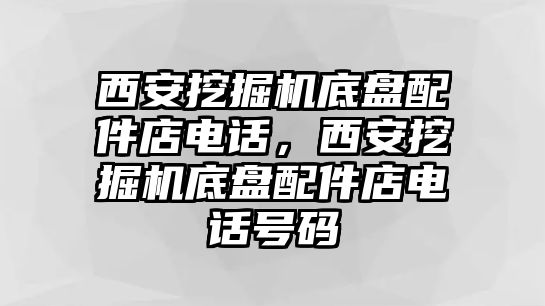 西安挖掘机底盘配件店电话，西安挖掘机底盘配件店电话号码